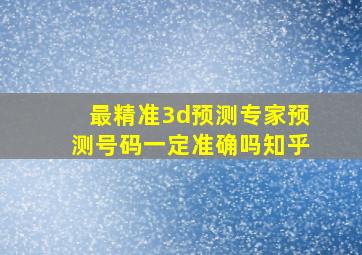 最精准3d预测专家预测号码一定准确吗知乎